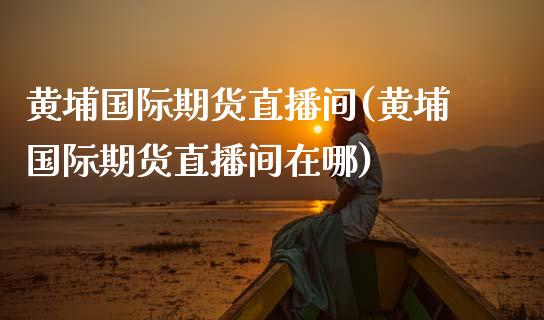 黄埔国际期货直播间(黄埔国际期货直播间在哪)